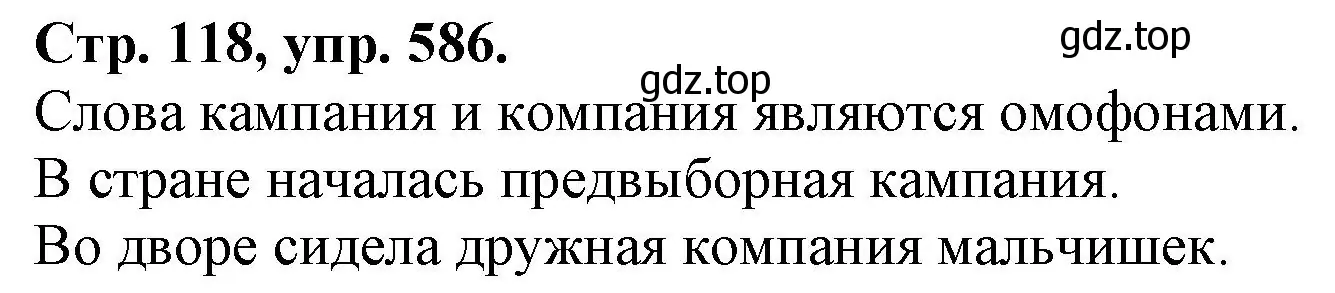 Стр. 118, упр. 586.

gdz.top

gdz.top

Слова кампания и компания являются омофонами.
В стране началась предвыборная кампания.
Во дворе сидела дружная компания мальчишек.